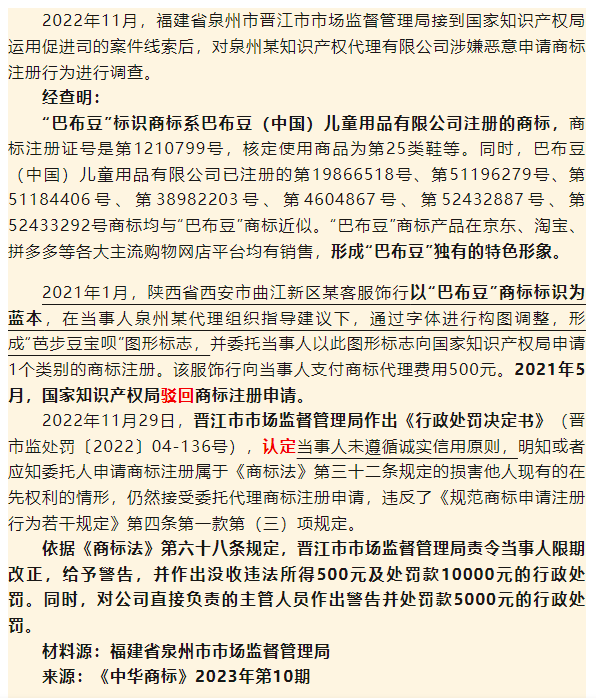 2022年11月，福建省泉州市晋江市市场监督管理局接到国家知识产权局运用促进司的案件线索后，对泉州某知识产权代理有限公司涉嫌恶意申请商标注册行为进行调查。

经查明：

“巴布豆”标识商标系巴布豆（中国）儿童用品有限公司注册的商标，商标注册证号是第1210799号，核定使用商品为第25类鞋等。同时，巴布豆（中国）儿童用品有限公司已注册的第19866518号、第51196279号、第51184406号、第38982203号、第4604867号、第52432887号、第52433292号商标均与“巴布豆”商标近似。“巴布豆”商标产品在京东、淘宝、拼多多等各大主流购物网店平台均有销售，形成“巴布豆”独有的特色形象。

2021年1月，陕西省西安市曲江新区某客服饰行以“巴布豆”商标标识为蓝本，在当事人泉州某代理组织指导建议下，通过字体进行构图调整，形成“芭步豆宝呗”图形标志，并委托当事人以此图形标志向国家知识产权局申请1个类别的商标注册。该服饰行向当事人支付商标代理费用500元。2021年5月，国家知识产权局驳回商标注册申请。

2022年11月29日，晋江市市场监督管理局作出《行政处罚决定书》（晋市监处罚〔2022〕04-136号），认定当事人未遵循诚实信用原则，明知或者应知委托人申请商标注册属于《商标法》第三十二条规定的损害他人现有的在先权利的情形，仍然接受委托代理商标注册申请，违反了《规范商标申请注册行为若干规定》第四条第一款第（三）项规定。

依据《商标法》第六十八条规定，晋江市市场监督管理局责令当事人限期改正，给予警告，并作出没收违法所得500元及处罚款10000元的行政处罚。同时，对公司直接负责的主管人员作出警告并处罚款5000元的行政处罚。

材料源：福建省泉州市市场监督管理局

来源：《中华商标》2023年第10期